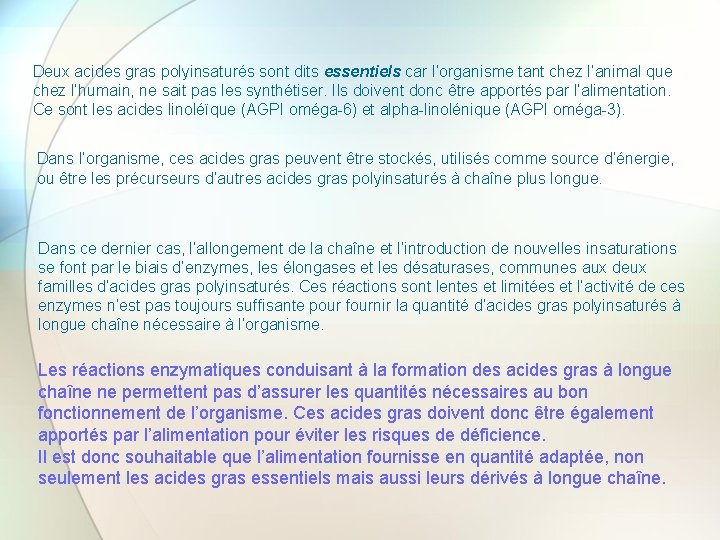 Deux acides gras polyinsaturés sont dits essentiels car l'organisme tant chez l'animal que chez l'humain, ne sait pas les synthétiser. Ils doivent donc être apportés par l'alimentation. Ce sont les acides linoléïque (AGPI oméga-6) et alpha-linolénique (AGPI oméga-3).

Dans l'organisme, ces acides gras peuvent être stockés, utilisés comme source d'énergie, ou être les précurseurs d'autres acides gras polyinsaturés à chaîne plus longue.

Dans ce dernier cas, l'allongement de la chaîne et l'introduction de nouvelles insaturations se font par le biais d'enzymes, les élongases et les désaturases, communes aux deux familles d'acides gras polyinsaturés. Ces réactions sont lentes et limitées et l'activité de ces enzymes n'est pas toujours suffisante pour fournir la quantité d'acides gras polyinsaturés à longue chaîne nécessaire à l'organisme.

Les réactions enzymatiques conduisant à la formation des acides gras à longue chaîne ne permettent pas d'assurer les quantités nécessaires au bon fonctionnement de l'organisme. Ces acides gras doivent donc être également apportés par l'alimentation pour éviter les risques de déficience.
Il est donc souhaitable que l'alimentation fournisse en quantité adaptée, non seulement les acides gras essentiels mais aussi leurs dérivés à longue chaîne.